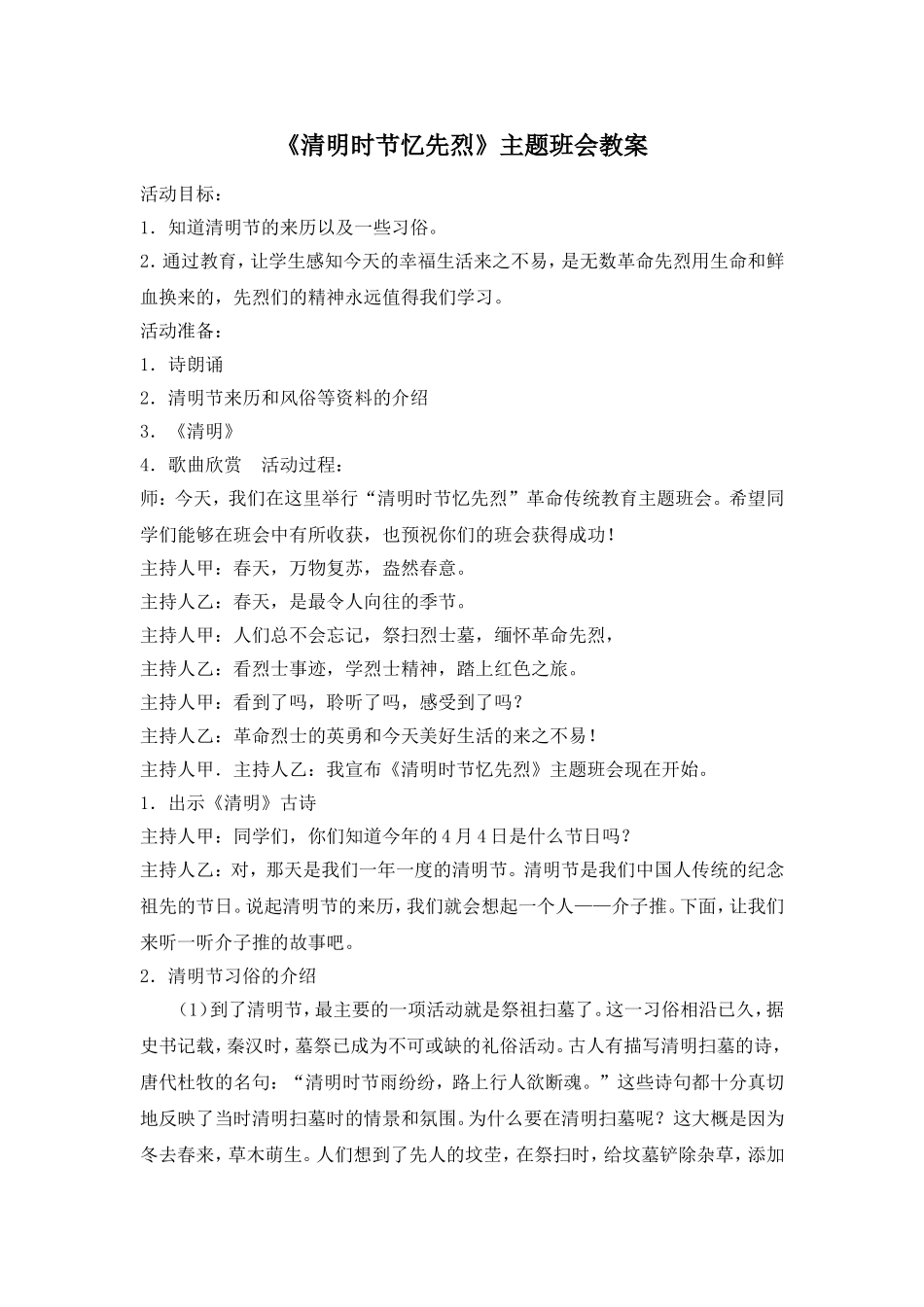 《清明时节忆先烈》主题班会教案

活动目标：

1．知道清明节的来历以及一些习俗。

2．通过教育，让学生感知今天的幸福生活来之不易，是无数革命先烈用生命和鲜血换来的，先烈们的精神永远值得我们学习。

活动准备：

1．诗朗诵

2．清明节来历和风俗等资料的介绍

3．《清明》

4．歌曲欣赏　活动过程：

师：今天，我们在这里举行“清明时节忆先烈”革命传统教育主题班会。希望同学们能够在班会中有所收获，也预祝你们的班会获得成功！

主持人甲：春天，万物复苏，盎然春意。

主持人乙：春天，是最令人向往的季节。

主持人甲：人们总不会忘记，祭扫烈士墓，缅怀革命先烈，

主持人乙：看烈士事迹，学烈士精神，踏上红色之旅。

主持人甲：看到了吗，聆听了吗，感受到了吗？

主持人乙：革命烈士的英勇和今天美好生活的来之不易！

主持人甲．主持人乙：我宣布《清明时节忆先烈》主题班会现在开始。

1．出示《清明》古诗

主持人甲：同学们，你们知道今年的4月4日是什么节日吗？

主持人乙：对，那天是我们一年一度的清明节。清明节是我们中国人传统的纪念祖先的节日。说起清明节的来历，我们就会想起一个人——介子推。下面，让我们来听一听介子推的故事吧。

2．清明节习俗的介绍

（1）到了清明节，最主要的一项活动就是祭祖扫墓了。这一习俗相沿已久，据史书记载，秦汉时，墓祭已成为不可或缺的礼俗活动。古人有描写清明扫墓的诗，唐代杜牧的名句：“清明时节雨纷纷，路上行人欲断魂。”这些诗句都十分真切地反映了当时清明扫墓时的情景和氛围。为什么要在清明扫墓呢？这大概是因为冬去春来，草木萌生。人们想到了先人的坟茔，在祭扫时，给坟墓铲除杂草，添加